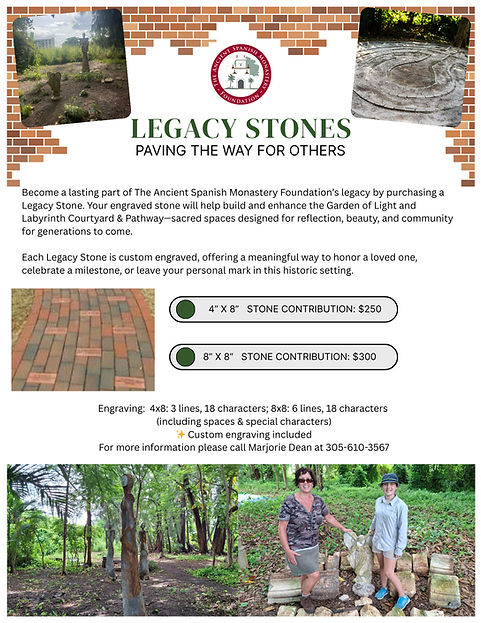 THE ANCIENT SPANISH MONASTERY FOUNDATION

LEGACY STONES
PAVING THE WAY FOR OTHERS

Become a lasting part of The Ancient Spanish Monastery Foundation's legacy by purchasing a Legacy Stone. Your engraved stone will help build and enhance the Garden of Light and Labyrinth Courtyard & Pathway—sacred spaces designed for reflection, beauty, and community for generations to come.

Each Legacy Stone is custom engraved, offering a meaningful way to honor a loved one, celebrate a milestone, or leave your personal mark in this historic setting.

4" X 8" STONE CONTRIBUTION: $250

8" X 8" STONE CONTRIBUTION: $300

Engraving: 4x8: 3 lines, 18 characters; 8x8: 6 lines, 18 characters
(including spaces & special characters)
✨ Custom engraving included
For more information please call Marjorie Dean at 305-610-3567